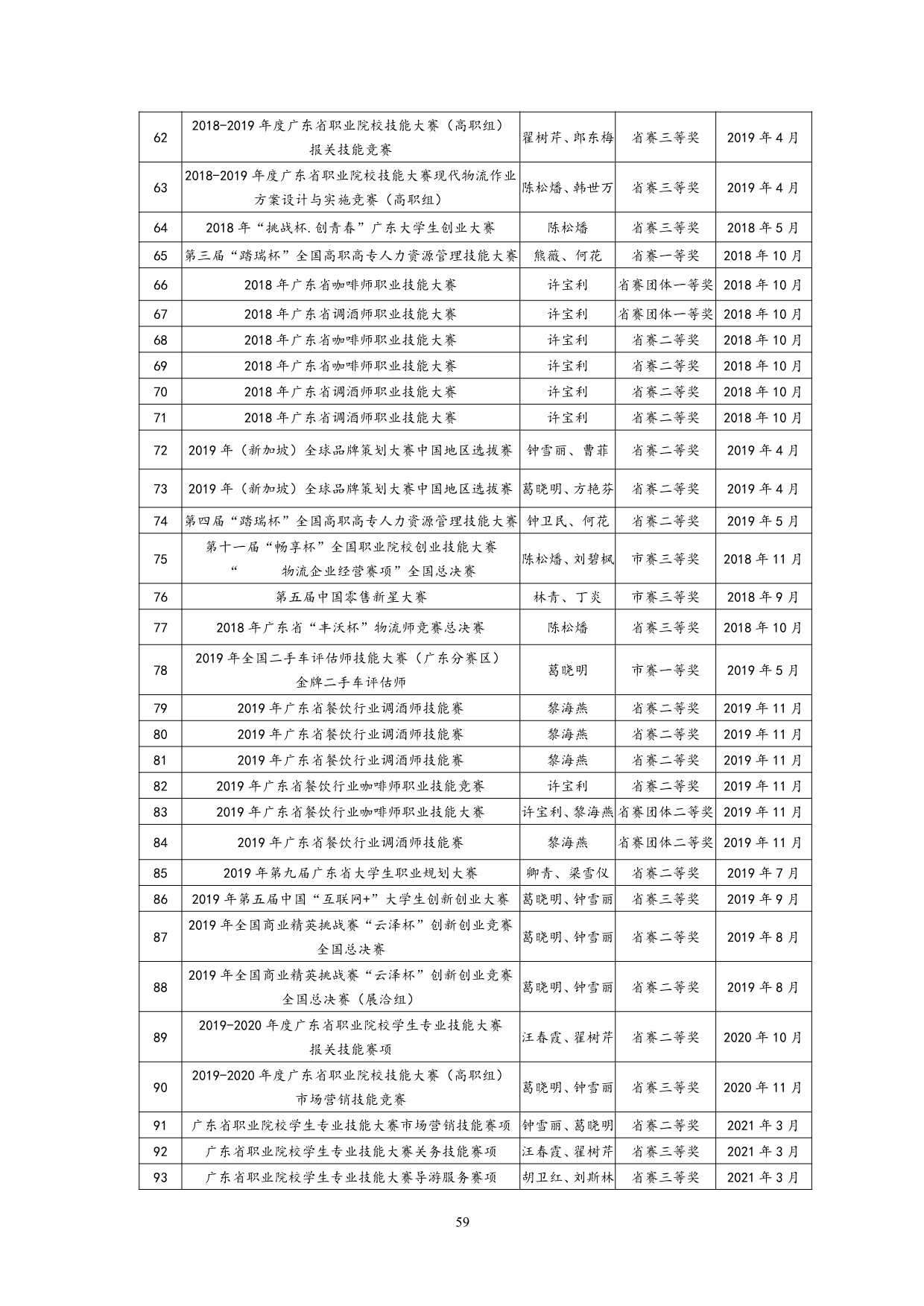 | 62 | 2018-2019 年度广东省职业院校技能大赛（高职组）报关技能竞赛 | 翟树芹、郎东梅 | 省赛三等奖 | 2019 年 4 月 |
|---|---|---|---|---|
| 63 | 2018-2019 年度广东省职业院校技能大赛现代物流作业方案设计与实施竞赛（高职组） | 陈松燔、韩世万 | 省赛三等奖 | 2019 年 4 月 |
| 64 | 2018 年“挑战杯.创青春”广东大学生创业大赛 | 陈松燔 | 省赛三等奖 | 2018 年 5 月 |
| 65 | 第三届“踏瑞杯”全国高职高专人力资源管理技能大赛 | 熊薇、何花 | 省赛一等奖 | 2018 年 10 月 |
| 66 | 2018 年广东省咖啡师职业技能大赛 | 许宝利 | 省赛团体一等奖 | 2018 年 10 月 |
| 67 | 2018 年广东省调酒师职业技能大赛 | 许宝利 | 省赛团体一等奖 | 2018 年 10 月 |
| 68 | 2018 年广东省咖啡师职业技能大赛 | 许宝利 | 省赛二等奖 | 2018 年 10 月 |
| 69 | 2018 年广东省咖啡师职业技能大赛 | 许宝利 | 省赛二等奖 | 2018 年 10 月 |
| 70 | 2018 年广东省调酒师职业技能大赛 | 许宝利 | 省赛二等奖 | 2018 年 10 月 |
| 71 | 2018 年广东省调酒师职业技能大赛 | 许宝利 | 省赛二等奖 | 2018 年 10 月 |
| 72 | 2019 年（新加坡）全球品牌策划大赛中国地区选拔赛 | 钟雪丽、曹菲 | 省赛二等奖 | 2019 年 4 月 |
| 73 | 2019 年（新加坡）全球品牌策划大赛中国地区选拔赛 | 葛晓明、方艳芬 | 省赛二等奖 | 2019 年 4 月 |
| 74 | 第四届“踏瑞杯”全国高职高专人力资源管理技能大赛 | 钟卫民、何花 | 省赛二等奖 | 2019 年 5 月 |
| 75 | 第十一届“畅享杯”全国职业院校创业技能大赛“ 物流企业经营赛项”全国总决赛 | 陈松燔、刘碧枫 | 市赛三等奖 | 2018 年 11 月 |
| 76 | 第五届中国零售新星大赛 | 林青、丁炎 | 市赛三等奖 | 2018 年 9 月 |
| 77 | 2018 年广东省“丰沃杯”物流师竞赛总决赛 | 陈松燔 | 省赛三等奖 | 2018 年 10 月 |
| 78 | 2019 年全国二手车评估师技能大赛（广东分赛区）金牌二手车评估师 | 葛晓明 | 市赛一等奖 | 2019 年 5 月 |
| 79 | 2019 年广东省餐饮行业调酒师技能赛 | 黎海燕 | 省赛二等奖 | 2019 年 11 月 |
| 80 | 2019 年广东省餐饮行业调酒师技能赛 | 黎海燕 | 省赛二等奖 | 2019 年 11 月 |
| 81 | 2019 年广东省餐饮行业调酒师技能赛 | 黎海燕 | 省赛二等奖 | 2019 年 11 月 |
| 82 | 2019 年广东省餐饮行业咖啡师职业技能竞赛 | 许宝利 | 省赛二等奖 | 2019 年 11 月 |
| 83 | 2019 年广东省餐饮行业咖啡师职业技能大赛 | 许宝利、黎海燕 | 省赛团体二等奖 | 2019 年 11 月 |
| 84 | 2019 年广东省餐饮行业调酒师技能赛 | 黎海燕 | 省赛团体二等奖 | 2019 年 11 月 |
| 85 | 2019 年第九届广东省大学生职业规划大赛 | 卿青、梁雪仪 | 省赛二等奖 | 2019 年 7 月 |
| 86 | 2019 年第五届中国“互联网+”大学生创新创业大赛 | 葛晓明、钟雪丽 | 省赛三等奖 | 2019 年 9 月 |
| 87 | 2019 年全国商业精英挑战赛“云泽杯”创新创业竞赛全国总决赛 | 葛晓明、钟雪丽 | 省赛二等奖 | 2019 年 8 月 |
| 88 | 2019 年全国商业精英挑战赛“云泽杯”创新创业竞赛全国总决赛（展洽组） | 葛晓明、钟雪丽 | 省赛二等奖 | 2019 年 8 月 |
| 89 | 2019-2020 年度广东省职业院校学生专业技能大赛报关技能赛项 | 汪春霞、翟树芹 | 省赛二等奖 | 2020 年 10 月 |
| 90 | 2019-2020 年度广东省职业院校技能大赛（高职组）市场营销技能竞赛 | 葛晓明、钟雪丽 | 省赛三等奖 | 2020 年 11 月 |
| 91 | 广东省职业院校学生专业技能大赛市场营销技能赛项 | 钟雪丽、葛晓明 | 省赛二等奖 | 2021 年 3 月 |
| 92 | 广东省职业院校学生专业技能大赛关务技能赛项 | 汪春霞、翟树芹 | 省赛三等奖 | 2021 年 3 月 |
| 93 | 广东省职业院校学生专业技能大赛导游服务赛项 | 胡卫红、刘斯林 | 省赛三等奖 | 2021 年 3 月 |

59